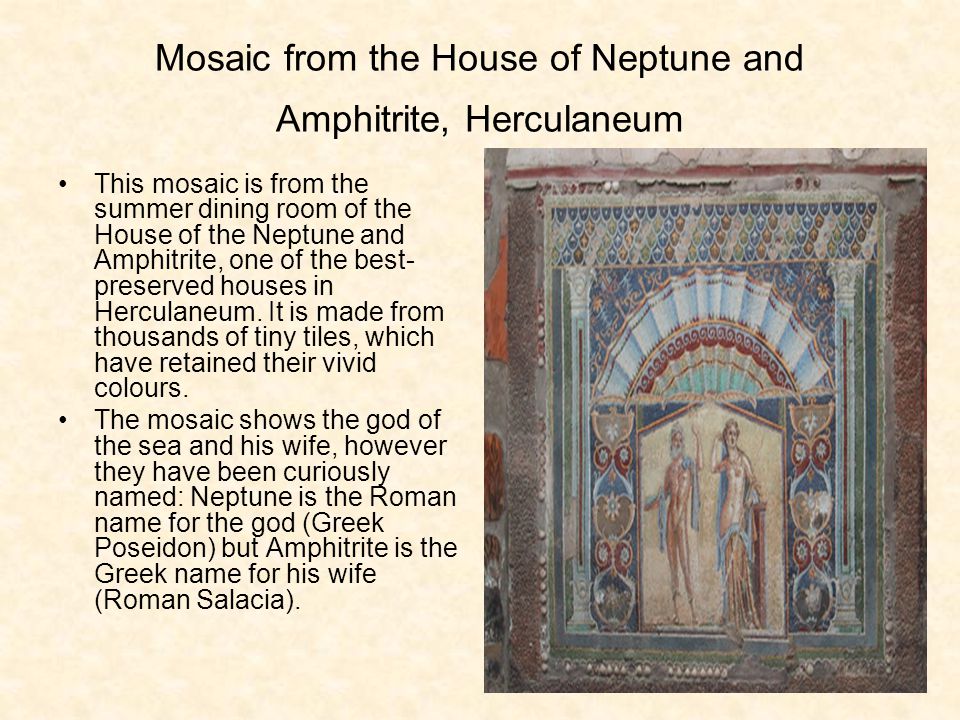 Mosaic from the House of Neptune and Amphitrite, Herculaneum

• This mosaic is from the summer dining room of the House of the Neptune and Amphitrite, one of the best-preserved houses in Herculaneum. It is made from thousands of tiny tiles, which have retained their vivid colours.

• The mosaic shows the god of the sea and his wife, however they have been curiously named: Neptune is the Roman name for the god (Greek Poseidon) but Amphitrite is the Greek name for his wife (Roman Salacia).